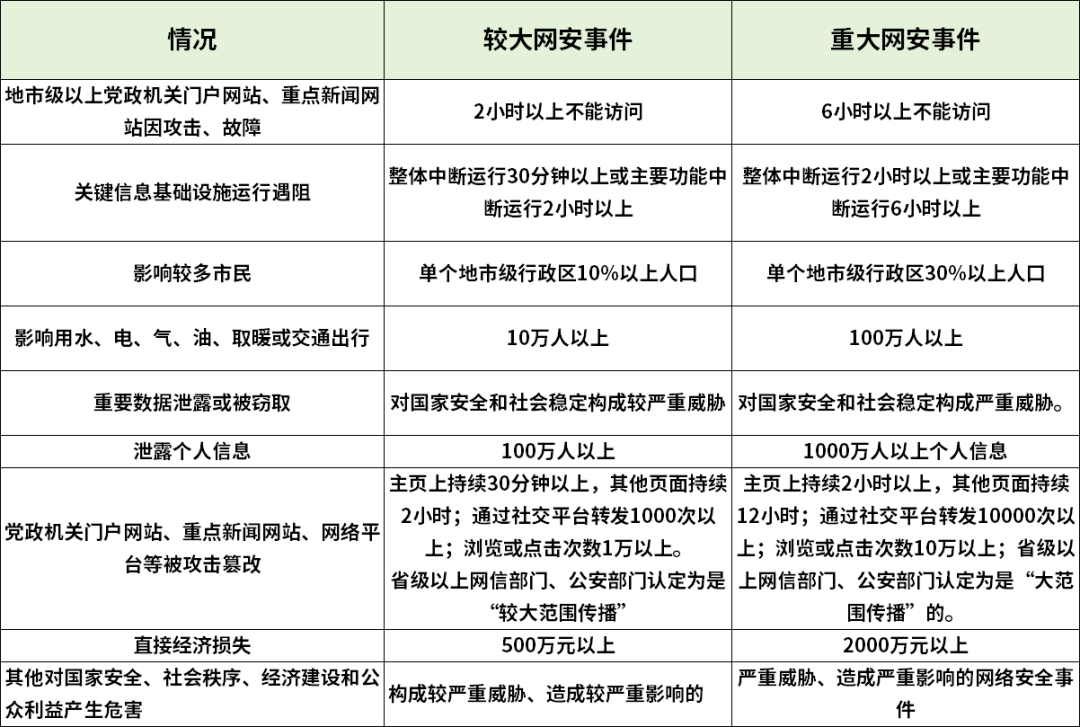 | 情况 | 较大网安事件 | 重大网安事件 |
|---|---|---|
| 地市级以上党政机关门户网站、重点新闻网站因攻击、故障 | 2小时以上不能访问 | 6小时以上不能访问 |
| 关键信息基础设施运行遇阻 | 整体中断运行30分钟以上或主要功能中断运行2小时以上 | 整体中断运行2小时以上或主要功能中断运行6小时以上 |
| 影响较多市民 | 单个地市级行政区10%以上人口 | 单个地市级行政区30%以上人口 |
| 影响用水、电、气、油、取暖或交通出行 | 10万人以上 | 100万人以上 |
| 重要数据泄露或被窃取 | 对国家安全和社会稳定构成较严重威胁 | 对国家安全和社会稳定构成严重威胁。 |
| 泄露个人信息 | 100万人以上 | 1000万人以上个人信息 |
| 党政机关门户网站、重点新闻网站、网络平台等被攻击篡改 | 主页上持续30分钟以上，其他页面持续2小时；通过社交平台转发1000次以上；浏览或点击次数1万以上。省级以上网信部门、公安部门认定为是“较大范围传播” | 主页上持续2小时以上，其他页面持续12小时；通过社交平台转发10000次以上；浏览或点击次数10万以上；省级以上网信部门、公安部门认定为是“大范围传播”的。 |
| 直接经济损失 | 500万元以上 | 2000万元以上 |
| 其他对国家安全、社会秩序、经济建设和公众利益产生危害 | 构成较严重威胁、造成较严重影响的 | 严重威胁、造成严重影响的网络安全事件 |